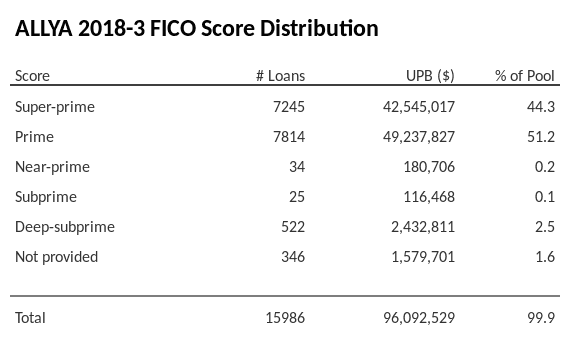 ALLYA 2018-3 FICO Score Distribution

| Score | # Loans | UPB ($) | % of Pool |
|---|---|---|---|
| Super-prime | 7245 | 42,545,017 | 44.3 |
| Prime | 7814 | 49,237,827 | 51.2 |
| Near-prime | 34 | 180,706 | 0.2 |
| Subprime | 25 | 116,468 | 0.1 |
| Deep-subprime | 522 | 2,432,811 | 2.5 |
| Not provided | 346 | 1,579,701 | 1.6 |
| Total | 15986 | 96,092,529 | 99.9 |